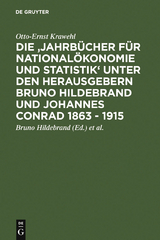 DE GRUYTER

Otto-Ernst Krawehl

DIE ‚JAHRBÜCHER FÜR NATIONALÖKONOMIE UND STATISTIK‘ UNTER DEN HERAUSGEBERN BRUNO HILDEBRAND UND JOHANNES CONRAD 1863 - 1915

Bruno Hildebrand (Ed.) et al.

DE G